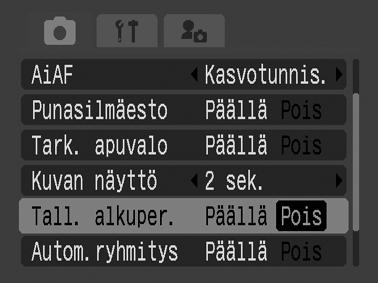 AiAF Kasvotunnis.
Punasilmäesto Päällä Pois
Tark. apuvalo Päällä Pois
Kuvan näyttö 2 sek.
Tall. alkuper. Päällä Pois
Autom. ryhmitys Päällä Pois